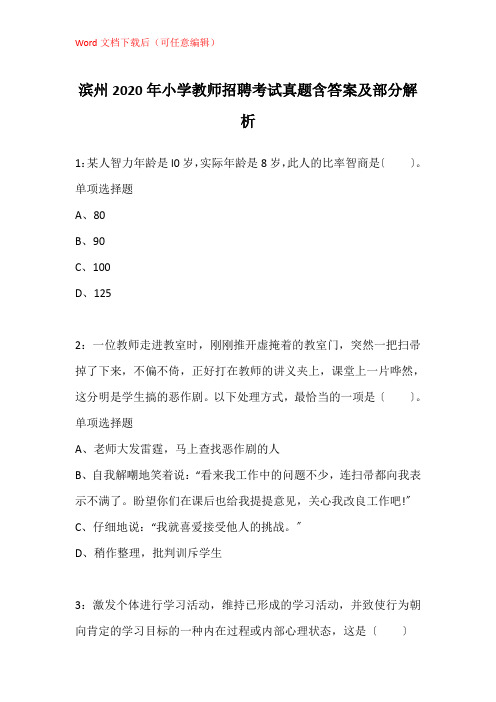 Word 文档下载后（可任意编辑）

滨州 2020 年小学教师招聘考试真题含答案及部分解析

1：某人智力年龄是 l0 岁，实际年龄是 8 岁，此人的比率智商是（　　）。

单项选择题

A、80

B、90

C、100

D、125

2：一位教师走进教室时，刚刚推开虚掩着的教室门，突然一把扫帚掉了下来，不偏不倚，正好打在教师的讲义夹上，课堂上一片哗然，这分明是学生搞的恶作剧。以下处理方式，最恰当的一项是（　　）。

单项选择题

A、老师大发雷霆，马上查找恶作剧的人

B、自我解嘲地笑着说：“看来我工作中的问题不少，连扫帚都向我表示不满了。盼望你们在课后也给我提提意见，关心我改良工作吧!”

C、仔细地说：“我就喜爱接受他人的挑战。”

D、稍作整理，批判训斥学生

3：激发个体进行学习活动，维持已形成的学习活动，并致使行为朝向肯定的学习目标的一种内在过程或内部心理状态，这是（　　）